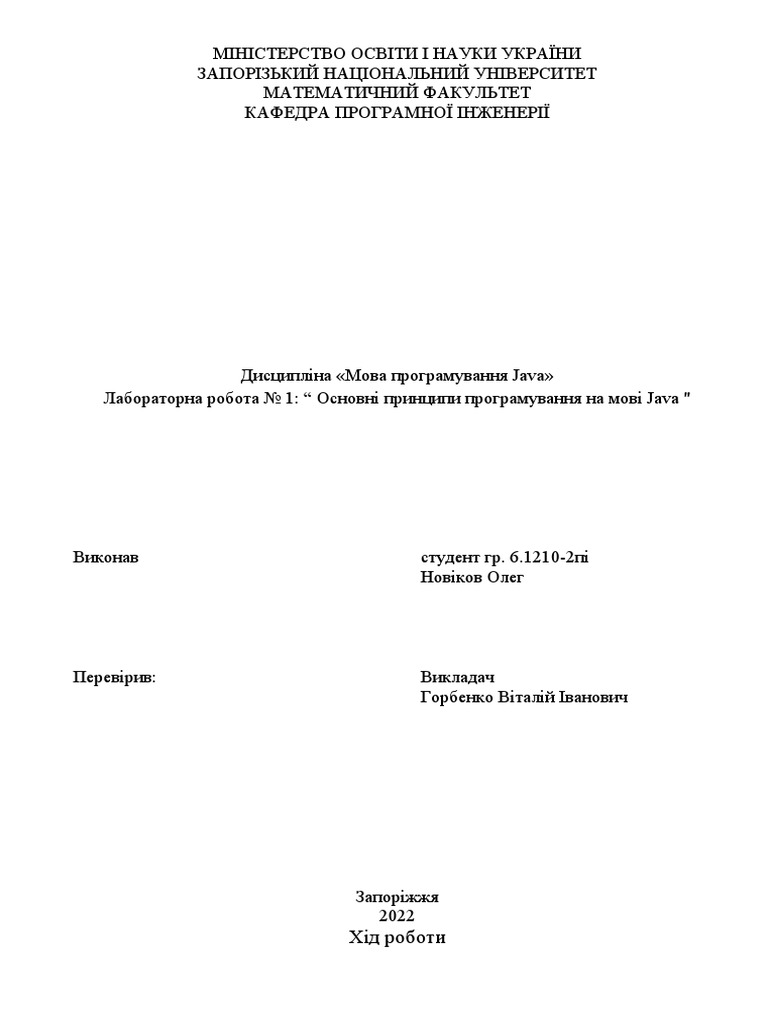 МІНІСТЕРСТВО ОСВІТИ І НАУКИ УКРАЇНИ
ЗАПОРІЗЬКИЙ НАЦІОНАЛЬНИЙ УНІВЕРСИТЕТ
МАТЕМАТИЧНИЙ ФАКУЛЬТЕТ
КАФЕДРА ПРОГРАМНОЇ ІНЖЕНЕРІЇ

Дисципліна «Мова програмування Java»
Лабораторна робота № 1: “ Основні принципи програмування на мові Java "

Виконав

студент гр. 6.1210-2пі
Новіков Олег

Перевірив:

Викладач
Горбенко Віталій Іванович

Запоріжжя
2022
Хід роботи